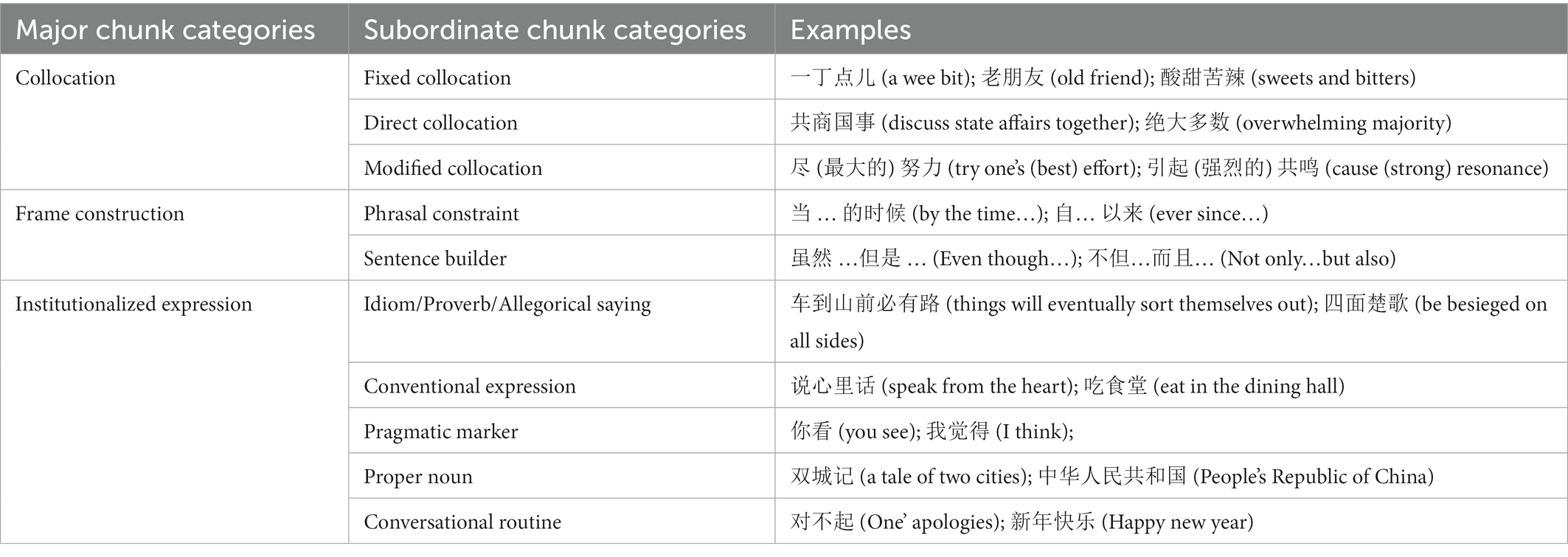 | Major chunk categories | Subordinate chunk categories | Examples |
|---|---|---|
| Collocation | Fixed collocation | 一丁点儿 (a wee bit); 老朋友 (old friend); 酸甜苦辣 (sweets and bitters) |
| | Direct collocation | 共商国事 (discuss state affairs together); 绝大多数 (overwhelming majority) |
| | Modified collocation | 尽 (最大的) 努力 (try one's (best) effort); 引起 (强烈的) 共鸣 (cause (strong) resonance) |
| Frame construction | Phrasal constraint | 当 … 的时候 (by the time…); 自… 以来 (ever since…) |
| | Sentence builder | 虽然 …但是 … (Even though…); 不但…而且… (Not only…but also) |
| Institutionalized expression | Idiom/Proverb/Allegorical saying | 车到山前必有路 (things will eventually sort themselves out); 四面楚歌 (be besieged on all sides) |
| | Conventional expression | 说心里话 (speak from the heart); 吃食堂 (eat in the dining hall) |
| | Pragmatic marker | 你看 (you see); 我觉得 (I think); |
| | Proper noun | 双城记 (a tale of two cities); 中华人民共和国 (People's Republic of China) |
| | Conversational routine | 对不起 (One' apologies); 新年快乐 (Happy new year) |